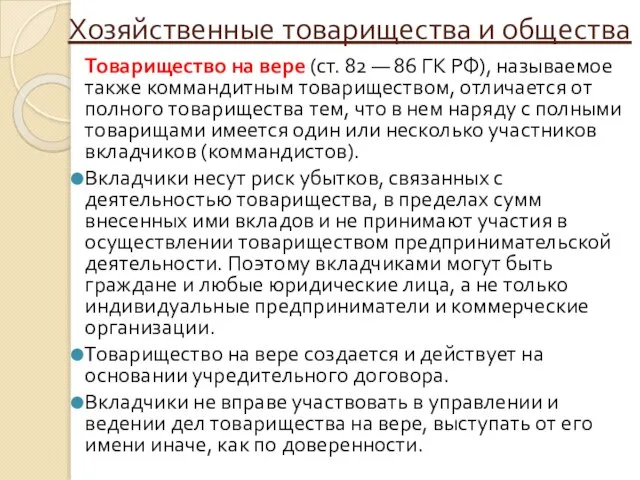 Хозяйственные товарищества и общества

Товарищество на вере (ст. 82 — 86 ГК РФ), называемое также коммандитным товариществом, отличается от полного товарищества тем, что в нем наряду с полными товарищами имеется один или несколько участников вкладчиков (коммандистов).

Вкладчики несут риск убытков, связанных с деятельностью товарищества, в пределах сумм внесенных ими вкладов и не принимают участия в осуществлении товариществом предпринимательской деятельности. Поэтому вкладчиками могут быть граждане и любые юридические лица, а не только индивидуальные предприниматели и коммерческие организации.

Товарищество на вере создается и действует на основании учредительного договора.

Вкладчики не вправе участвовать в управлении и ведении дел товарищества на вере, выступать от его имени иначе, как по доверенности.